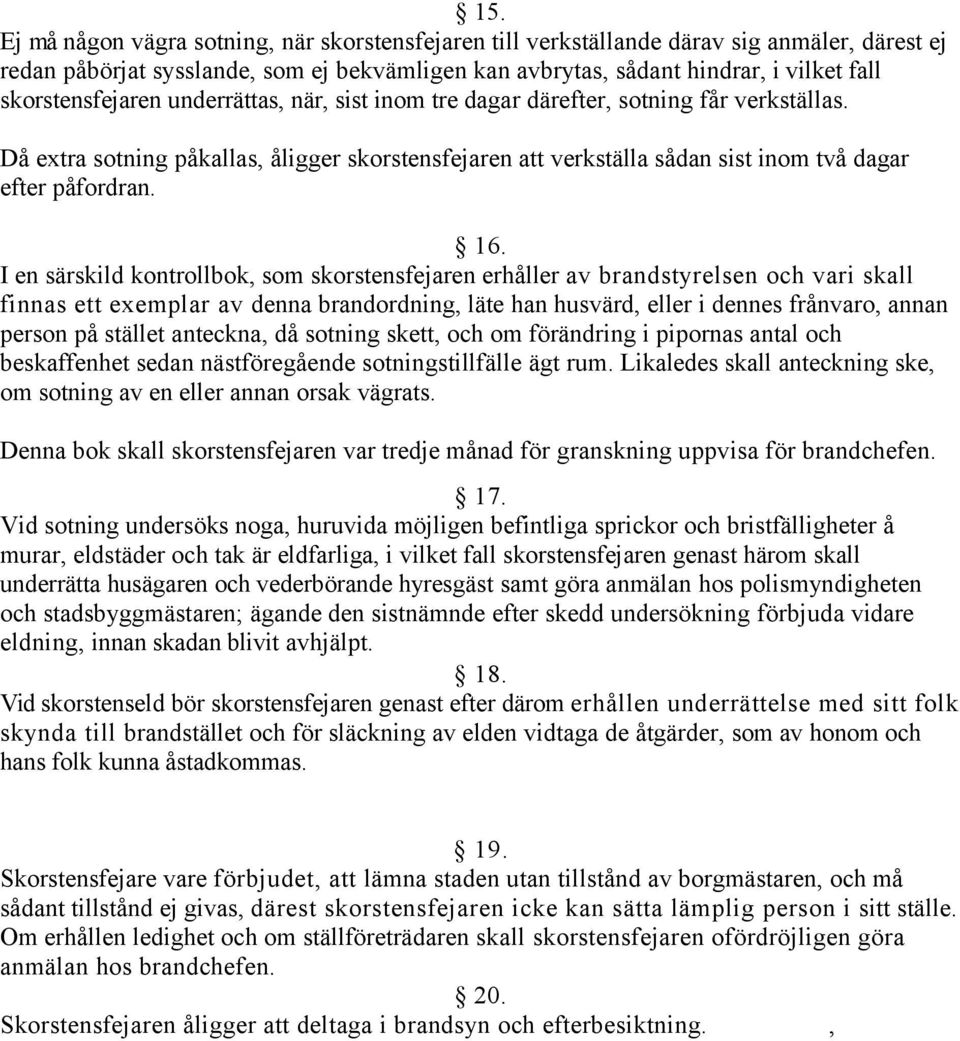 § 15.
Ej må någon vägra sotning, när skorstensfejaren till verkställande därav sig anmäler, därest ej redan påbörjat sysslande, som ej bekvämligen kan avbrytas, sådant hindrar, i vilket fall skorstensfejaren underrättas, när, sist inom tre dagar därefter, sotning får verkställas.

Då extra sotning påkallas, åligger skorstensfejaren att verkställa sådan sist inom två dagar efter påfordran.

§ 16.
I en särskild kontrollbok, som skorstensfejaren erhåller av brandstyrelsen och vari skall finnas ett exemplar av denna brandordning, läte han husvärd, eller i dennes frånvaro, annan person på stället anteckna, då sotning skett, och om förändring i pipornas antal och beskaffenhet sedan nästföregående sotningstillfälle ägt rum. Likaledes skall anteckning ske, om sotning av en eller annan orsak vägrats.

Denna bok skall skorstensfejaren var tredje månad för granskning uppvisa för brandchefen.

§ 17.
Vid sotning undersöks noga, huruvida möjligen befintliga sprickor och bristfälligheter å murar, eldstäder och tak är eldfarliga, i vilket fall skorstensfejaren genast härom skall underrätta husägaren och vederbörande hyresgäst samt göra anmälan hos polismyndigheten och stadsbyggmästaren; ägande den sistnämnde efter skedd undersökning förbjuda vidare eldning, innan skadan blivit avhjälpt.

§ 18.
Vid skorstenseld bör skorstensfejaren genast efter därom erhållen underrättelse med sitt folk skynda till brandstället och för släckning av elden vidtaga de åtgärder, som av honom och hans folk kunna åstadkommas.

§ 19.
Skorstensfejare vare förbjudet, att lämna staden utan tillstånd av borgmästaren, och må sådant tillstånd ej givas, därest skorstensfejaren icke kan sätta lämplig person i sitt ställe. Om erhållen ledighet och om ställföreträdaren skall skorstensfejaren ofördröjligen göra anmälan hos brandchefen.

§ 20.
Skorstensfejaren åligger att deltaga i brandsyn och efterbesiktning. ,